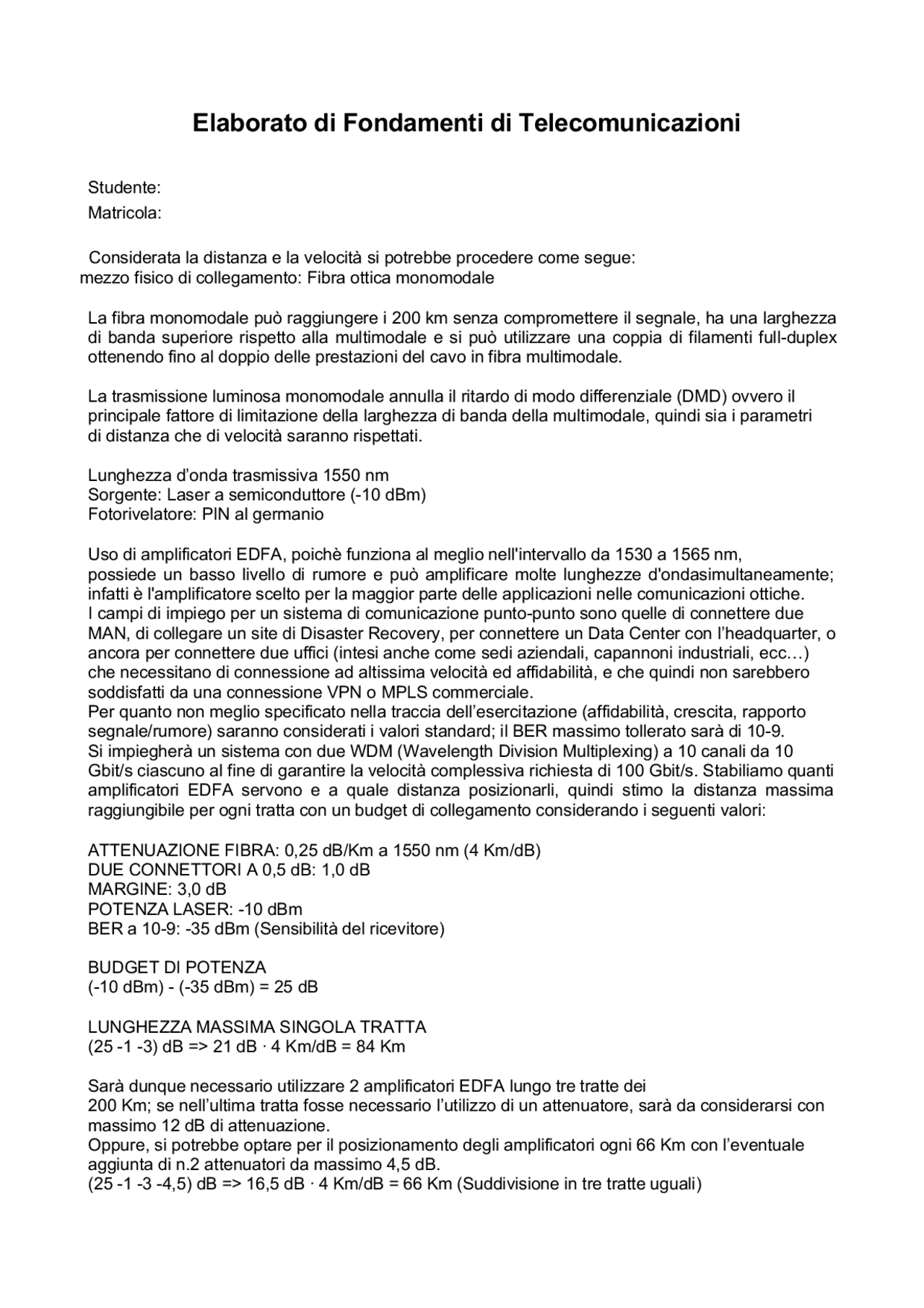 Elaborato di Fondamenti di Telecomunicazioni

Studente:
Matricola:

Considerata la distanza e la velocità si potrebbe procedere come segue:
mezzo fisico di collegamento: Fibra ottica monomodale

La fibra monomodale può raggiungere i 200 km senza compromettere il segnale, ha una larghezza di banda superiore rispetto alla multimodale e si può utilizzare una coppia di filamenti full-duplex ottenendo fino al doppio delle prestazioni del cavo in fibra multimodale.

La trasmissione luminosa monomodale annulla il ritardo di modo differenziale (DMD) ovvero il principale fattore di limitazione della larghezza di banda della multimodale, quindi sia i parametri di distanza che di velocità saranno rispettati.

Lunghezza d'onda trasmissiva 1550 nm
Sorgente: Laser a semiconduttore (-10 dBm)
Fotorivelatore: PIN al germanio

Uso di amplificatori EDFA, poichè funziona al meglio nell'intervallo da 1530 a 1565 nm, possiede un basso livello di rumore e può amplificare molte lunghezze d'ondasimultaneamente; infatti è l'amplificatore scelto per la maggior parte delle applicazioni nelle comunicazioni ottiche.
I campi di impiego per un sistema di comunicazione punto-punto sono quelle di connettere due MAN, di collegare un site di Disaster Recovery, per connettere un Data Center con l'headquarter, o ancora per connettere due uffici (intesi anche come sedi aziendali, capannoni industriali, ecc…) che necessitano di connessione ad altissima velocità ed affidabilità, e che quindi non sarebbero soddisfatti da una connessione VPN o MPLS commerciale.
Per quanto non meglio specificato nella traccia dell'esercitazione (affidabilità, crescita, rapporto segnale/rumore) saranno considerati i valori standard; il BER massimo tollerato sarà di 10-9.
Si impiegherà un sistema con due WDM (Wavelength Division Multiplexing) a 10 canali da 10 Gbit/s ciascuno al fine di garantire la velocità complessiva richiesta di 100 Gbit/s. Stabiliamo quanti amplificatori EDFA servono e a quale distanza posizionarli, quindi stimo la distanza massima raggiungibile per ogni tratta con un budget di collegamento considerando i seguenti valori:

ATTENUAZIONE FIBRA: 0,25 dB/Km a 1550 nm (4 Km/dB)
DUE CONNETTORI A 0,5 dB: 1,0 dB
MARGINE: 3,0 dB
POTENZA LASER: -10 dBm
BER a 10-9: -35 dBm (Sensibilità del ricevitore)

BUDGET DI POTENZA
(-10 dBm) - (-35 dBm) = 25 dB

LUNGHEZZA MASSIMA SINGOLA TRATTA
(25 -1 -3) dB => 21 dB · 4 Km/dB = 84 Km

Sarà dunque necessario utilizzare 2 amplificatori EDFA lungo tre tratte dei 200 Km; se nell'ultima tratta fosse necessario l'utilizzo di un attenuatore, sarà da considerarsi con massimo 12 dB di attenuazione.
Oppure, si potrebbe optare per il posizionamento degli amplificatori ogni 66 Km con l'eventuale aggiunta di n.2 attenuatori da massimo 4,5 dB.
(25 -1 -3 -4,5) dB => 16,5 dB · 4 Km/dB = 66 Km (Suddivisione in tre tratte uguali)